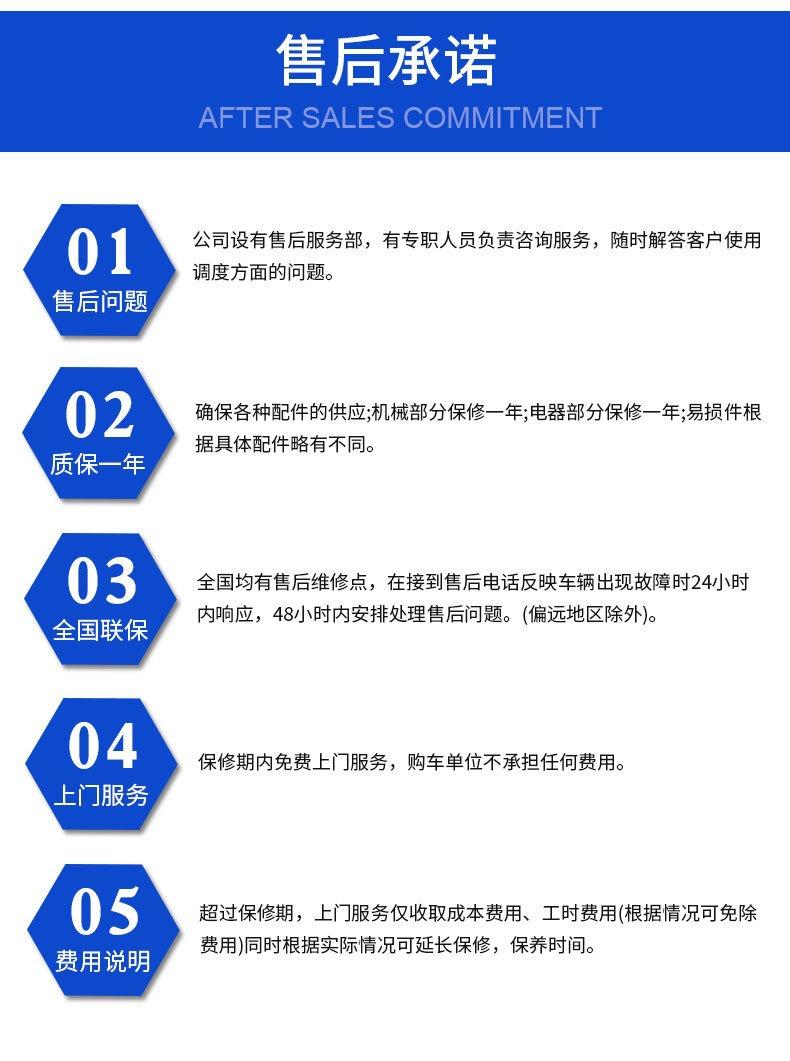 售后承诺
AFTER SALES COMMITMENT

01
售后问题

公司设有售后服务部，有专职人员负责咨询服务，随时解答客户使用调度方面的问题。

02
质保一年

确保各种配件的供应;机械部分保修一年;电器部分保修一年;易损件根据具体配件略有不同。

03
全国联保

全国均有售后维修点，在接到售后电话反映车辆出现故障时24小时内响应，48小时内安排处理售后问题。(偏远地区除外)。

04
上门服务

保修期内免费上门服务，购车单位不承担任何费用。

05
费用说明

超过保修期，上门服务仅收取成本费用、工时费用(根据情况可免除费用)同时根据实际情况可延长保修，保养时间。